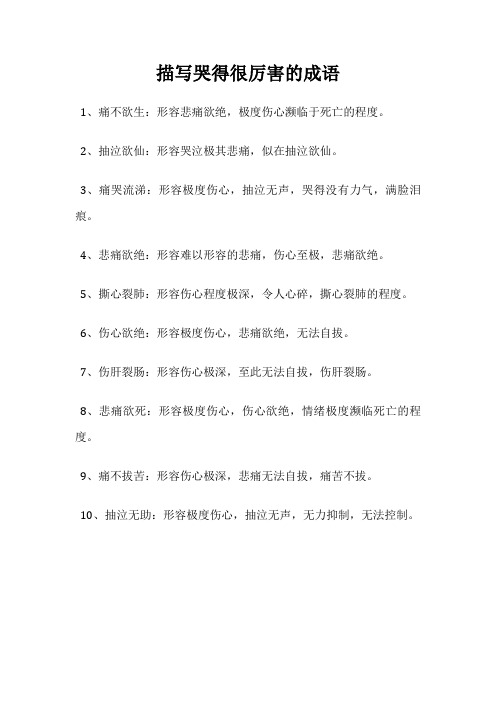 描写哭得很厉害的成语

1、痛不欲生：形容悲痛欲绝，极度伤心濒临于死亡的程度。

2、抽泣欲仙：形容哭泣极其悲痛，似在抽泣欲仙。

3、痛哭流涕：形容极度伤心，抽泣无声，哭得没有力气，满脸泪痕。

4、悲痛欲绝：形容难以形容的悲痛，伤心至极，悲痛欲绝。

5、撕心裂肺：形容伤心程度极深，令人心碎，撕心裂肺的程度。

6、伤心欲绝：形容极度伤心，悲痛欲绝，无法自拔。

7、伤肝裂肠：形容伤心极深，至此无法自拔，伤肝裂肠。

8、悲痛欲死：形容极度伤心，伤心欲绝，情绪极度濒临死亡的程度。

9、痛不拔苦：形容伤心极深，悲痛无法自拔，痛苦不拔。

10、抽泣无助：形容极度伤心，抽泣无声，无力抑制，无法控制。